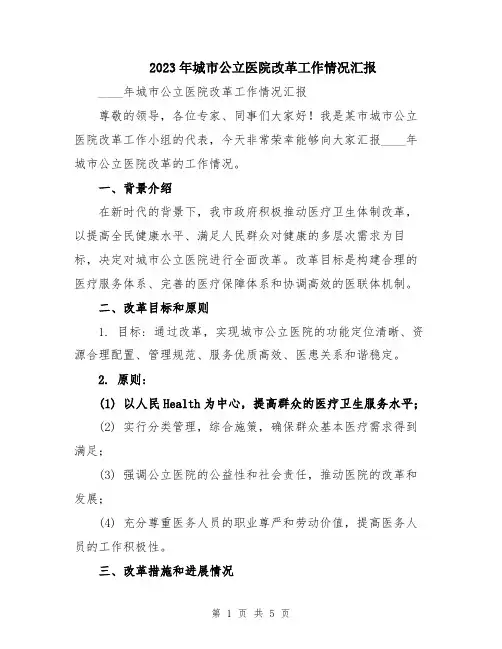 2023年城市公立医院改革工作情况汇报

____年城市公立医院改革工作情况汇报

尊敬的领导，各位专家、同事们大家好！我是某市城市公立医院改革工作小组的代表，今天非常荣幸能够向大家汇报____年城市公立医院改革的工作情况。

一、背景介绍

在新时代的背景下，我市政府积极推动医疗卫生体制改革，以提高全民健康水平、满足人民群众对健康的多层次需求为目标，决定对城市公立医院进行全面改革。改革目标是构建合理的医疗服务体系、完善的医疗保障体系和协调高效的医联体机制。

二、改革目标和原则

1. 目标：通过改革，实现城市公立医院的功能定位清晰、资源合理配置、管理规范、服务优质高效、医患关系和谐稳定。

2. 原则：

(1) 以人民Health为中心，提高群众的医疗卫生服务水平；

(2) 实行分类管理，综合施策，确保群众基本医疗需求得到满足；

(3) 强调公立医院的公益性和社会责任，推动医院的改革和发展；

(4) 充分尊重医务人员的职业尊严和劳动价值，提高医务人员的工作积极性。

三、改革措施和进展情况

第 1 页 共 5 页